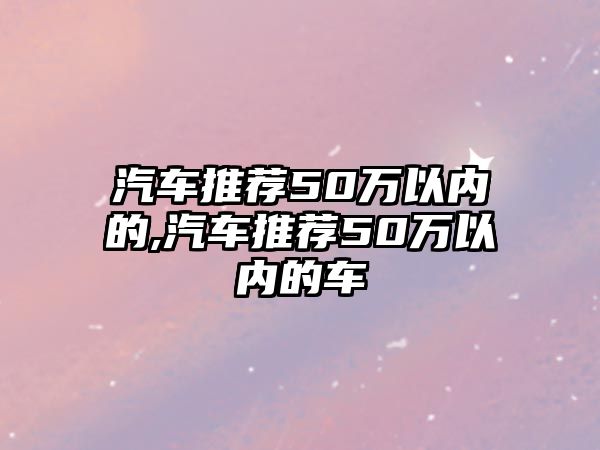 汽车推荐50万以内的,汽车推荐50万以内的车